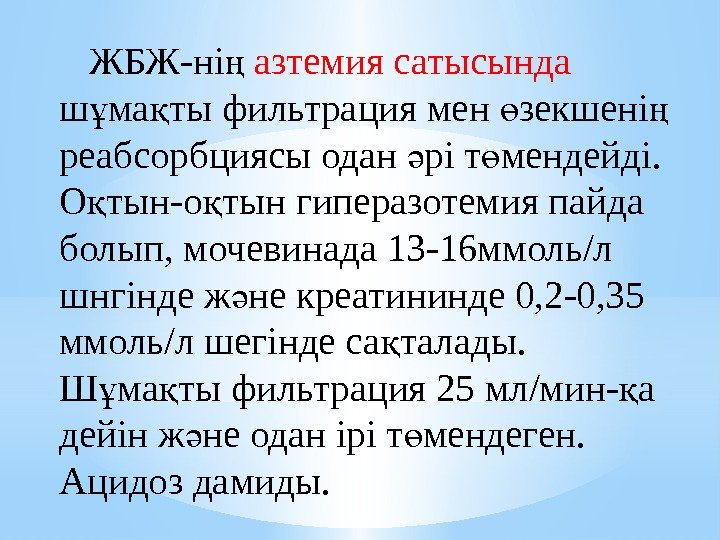 ЖБЖ-нің азтемия сатысында шұмақты фильтрация мен өзекшенің реабсорбциясы одан әрі төмендейді. Оқтын-оқтын гиперазотемия пайда болып, мочевинада 13-16ммоль/л шнгінде және креатининде 0,2-0,35 ммоль/л шегінде сақталады. Шұмақты фильтрация 25 мл/мин-қа дейін және одан ірі төмендеген. Ацидоз дамиды.